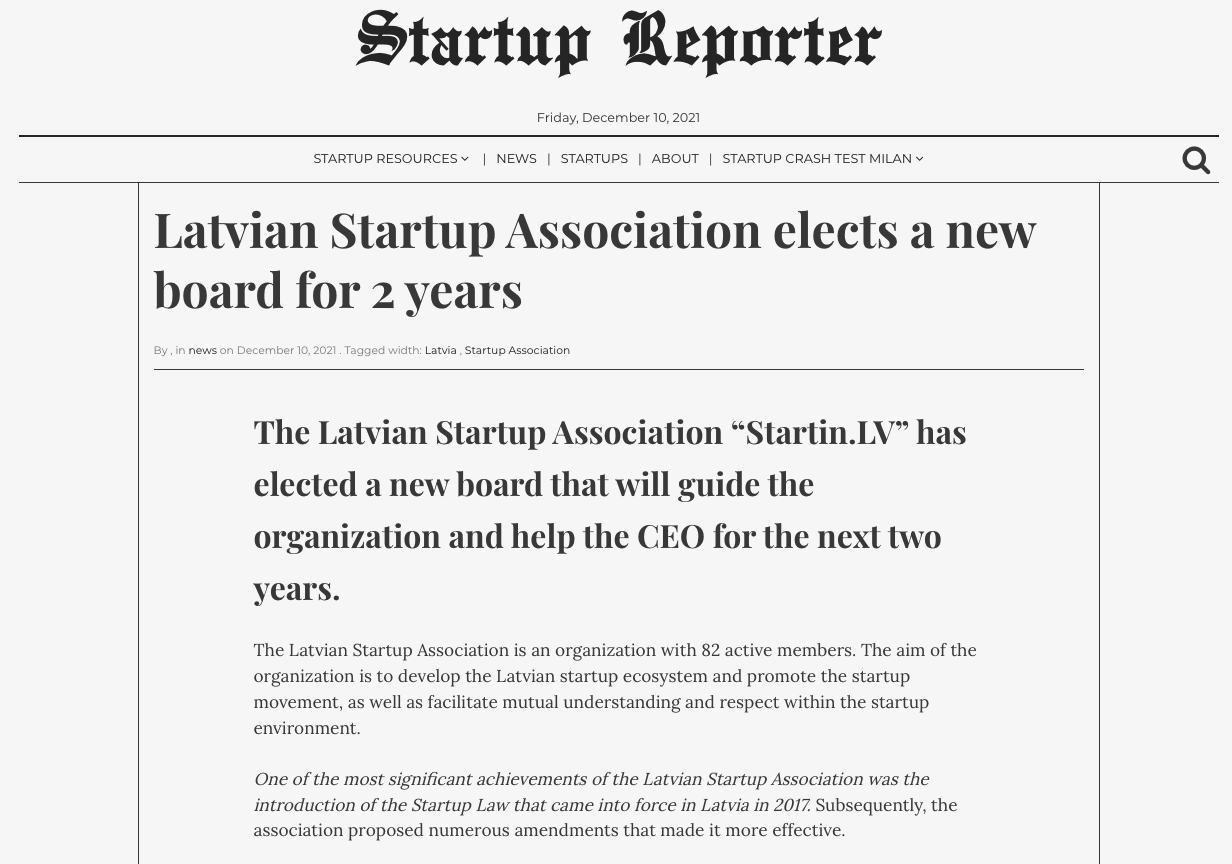 Startup Reporter

Friday, December 10, 2021

STARTUP RESOURCES | NEWS | STARTUPS | ABOUT | STARTUP CRASH TEST MILAN

Latvian Startup Association elects a new board for 2 years

By , in news on December 10, 2021 . Tagged width: Latvia , Startup Association

The Latvian Startup Association “Startin.LV” has elected a new board that will guide the organization and help the CEO for the next two years.

The Latvian Startup Association is an organization with 82 active members. The aim of the organization is to develop the Latvian startup ecosystem and promote the startup movement, as well as facilitate mutual understanding and respect within the startup environment.

One of the most significant achievements of the Latvian Startup Association was the introduction of the Startup Law that came into force in Latvia in 2017. Subsequently, the association proposed numerous amendments that made it more effective.